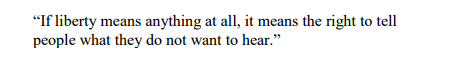 “If liberty means anything at all, it means the right to tell people what they do not want to hear.”